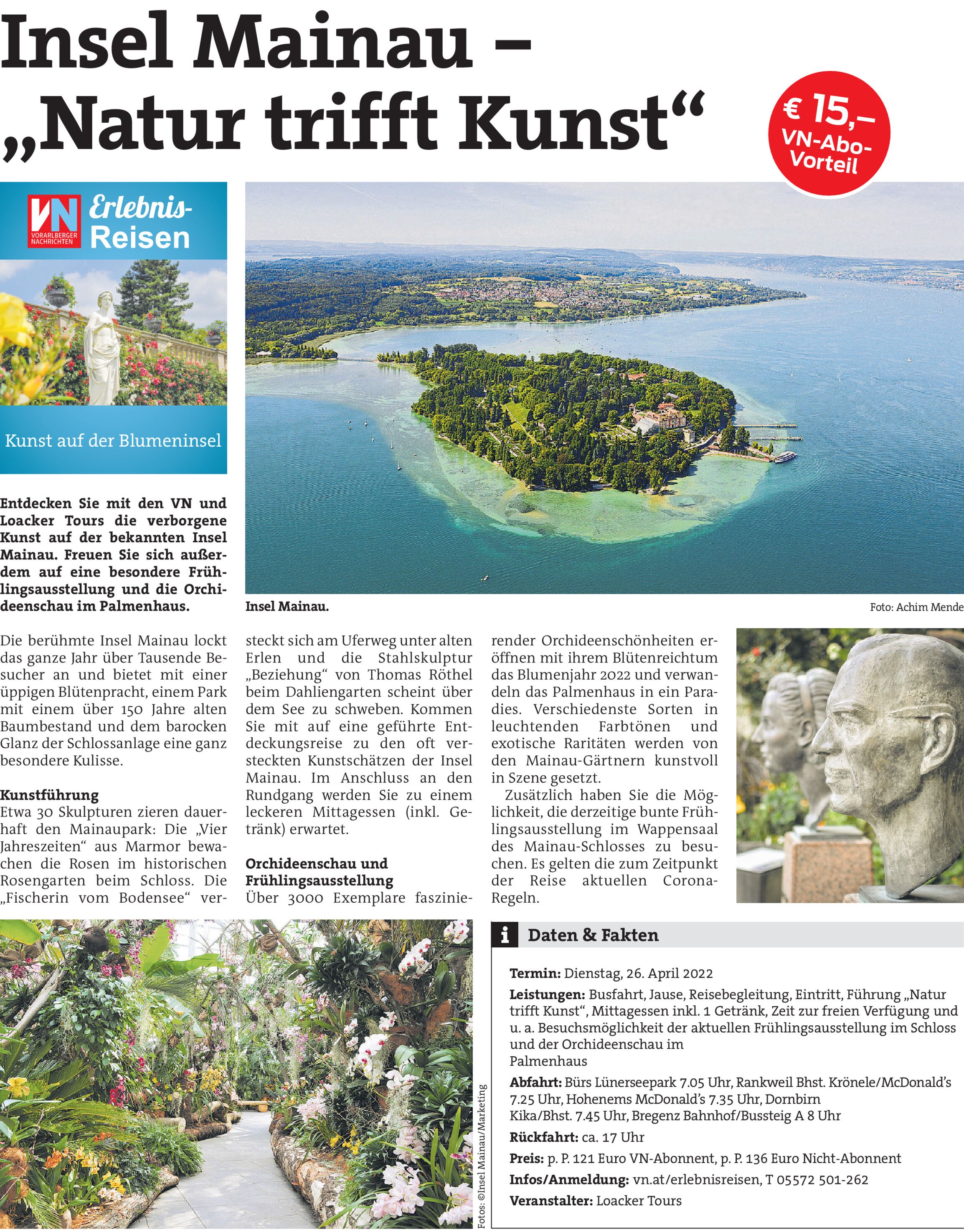 Insel Mainau –
„Natur trifft Kunst“

€ 15,–
VN-Abo-Vorteil

VN
VORARLBERGER NACHRICHTEN
Erlebnis-Reisen

Kunst auf der Blumeninsel

Entdecken Sie mit den VN und Loacker Tours die verborgene Kunst auf der bekannten Insel Mainau. Freuen Sie sich außerdem auf eine besondere Frühlingsausstellung und die Orchideenschau im Palmenhaus.

Insel Mainau.

Foto: Achim Mende

Die berühmte Insel Mainau lockt das ganze Jahr über Tausende Besucher an und bietet mit einer üppigen Blütenpracht, einem Park mit einem über 150 Jahre alten Baumbestand und dem barocken Glanz der Schlossanlage eine ganz besondere Kulisse.

Kunstführung
Etwa 30 Skulpturen zieren dauerhaft den Mainaupark: Die „Vier Jahreszeiten“ aus Marmor bewachen die Rosen im historischen Rosengarten beim Schloss. Die „Fischerin vom Bodensee“ versteckt sich am Uferweg unter alten Erlen und die Stahlskulptur „Beziehung“ von Thomas Röthel beim Dahliengarten scheint über dem See zu schweben. Kommen Sie mit auf eine geführte Entdeckungsreise zu den oft versteckten Kunstschätzen der Insel Mainau. Im Anschluss an den Rundgang werden Sie zu einem leckeren Mittagessen (inkl. Getränk) erwartet.

Orchideenschau und Frühlingsausstellung
Über 3000 Exemplare faszinierender Orchideenschönheiten eröffnen mit ihrem Blütenreichtum das Blumenjahr 2022 und verwandeln das Palmenhaus in ein Paradies. Verschiedenste Sorten in leuchtenden Farbtönen und exotische Raritäten werden von den Mainau-Gärtnern kunstvoll in Szene gesetzt.

Zusätzlich haben Sie die Möglichkeit, die derzeitige bunte Frühlingsausstellung im Wappensaal des Mainau-Schlosses zu besuchen. Es gelten die zum Zeitpunkt der Reise aktuellen Corona-Regeln.

Fotos: ©Insel Mainau/Marketing

i Daten & Fakten

Termin: Dienstag, 26. April 2022
Leistungen: Busfahrt, Jause, Reisebegleitung, Eintritt, Führung „Natur trifft Kunst“, Mittagessen inkl. 1 Getränk, Zeit zur freien Verfügung und u. a. Besuchsmöglichkeit der aktuellen Frühlingsausstellung im Schloss und der Orchideenschau im Palmenhaus
Abfahrt: Bürs Lünerseepark 7.05 Uhr, Rankweil Bhst. Krönele/McDonald’s 7.25 Uhr, Hohenems McDonald’s 7.35 Uhr, Dornbirn Kika/Bhst. 7.45 Uhr, Bregenz Bahnhof/Bussteig A 8 Uhr
Rückfahrt: ca. 17 Uhr
Preis: p. P. 121 Euro VN-Abonnent, p. P. 136 Euro Nicht-Abonnent
Infos/Anmeldung: vn.at/erlebnisreisen, T 05572 501-262
Veranstalter: Loacker Tours